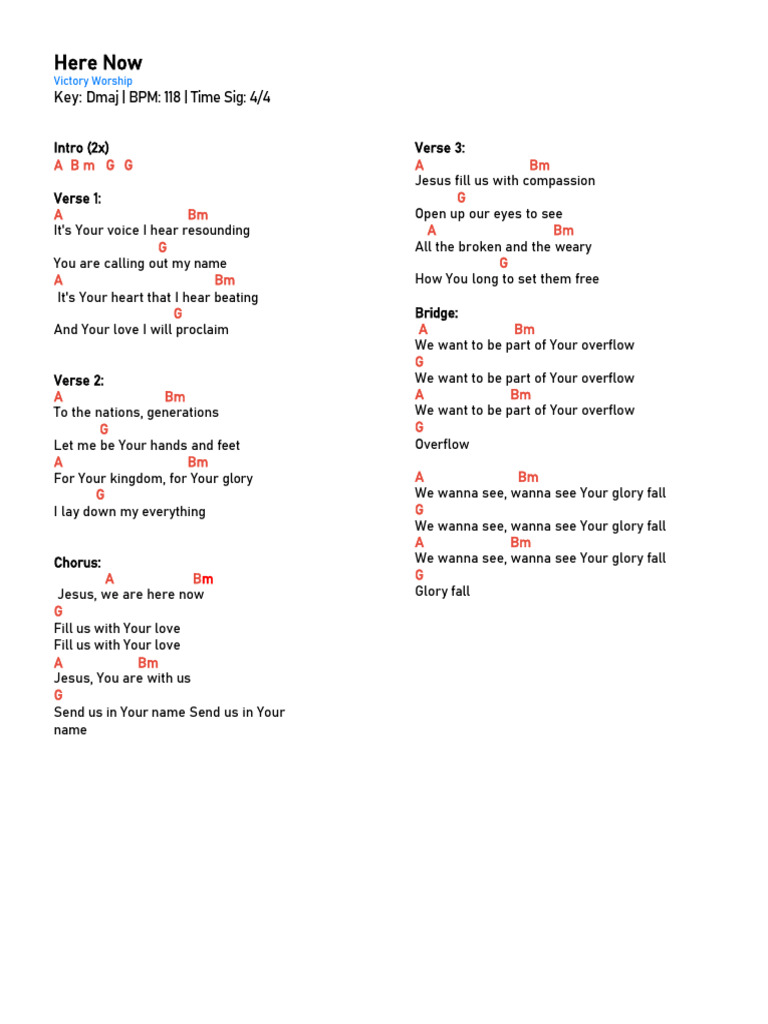 Here Now
Victory Worship
Key: Dmaj | BPM: 118 | Time Sig: 4/4

Intro (2x)
A B m G G

Verse 1:
A Bm
It's Your voice I hear resounding
G
You are calling out my name
A Bm
It's Your heart that I hear beating
G
And Your love I will proclaim

Verse 2:
A Bm
To the nations, generations
G
Let me be Your hands and feet
A Bm
For Your kingdom, for Your glory
G
I lay down my everything

Chorus:
A Bm
Jesus, we are here now
G
Fill us with Your love
Fill us with Your love
A Bm
Jesus, You are with us
G
Send us in Your name Send us in Your name

Verse 3:
A Bm
Jesus fill us with compassion
G
Open up our eyes to see
A Bm
All the broken and the weary
G
How You long to set them free

Bridge:
A Bm
We want to be part of Your overflow
G
We want to be part of Your overflow
A Bm
We want to be part of Your overflow
G
Overflow

A Bm
We wanna see, wanna see Your glory fall
G
We wanna see, wanna see Your glory fall
A Bm
We wanna see, wanna see Your glory fall
G
Glory fall